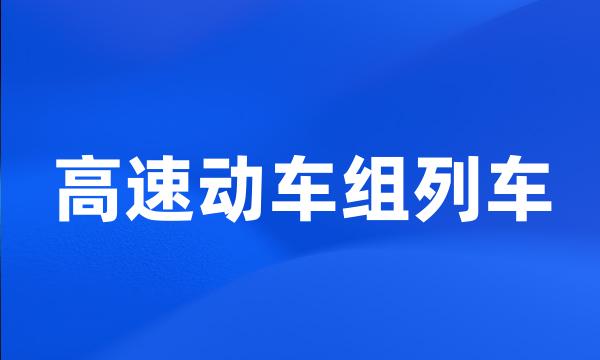 高速动车组列车